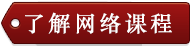 了解网络课程